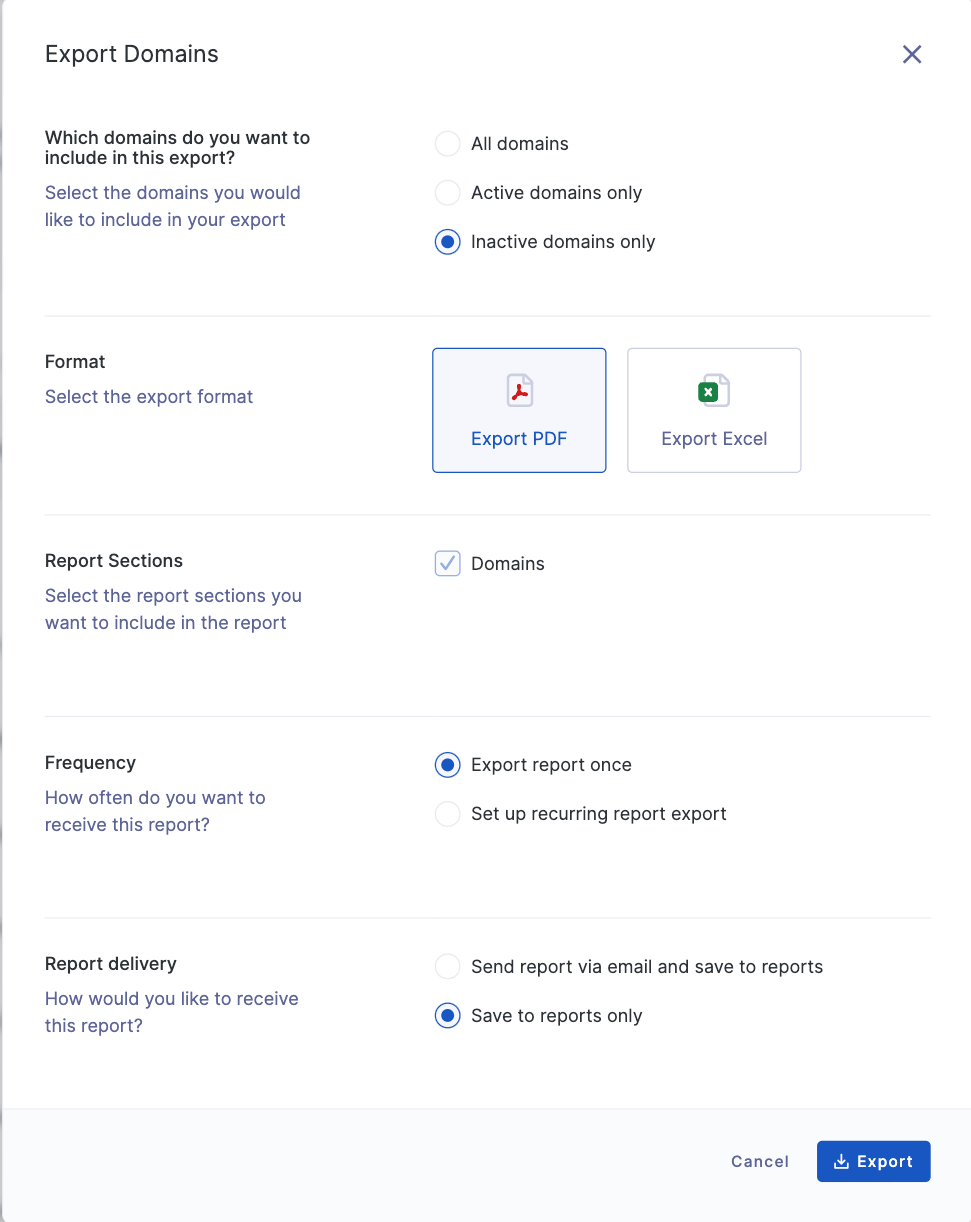 Export Domains

Which domains do you want to include in this export?
Select the domains you would like to include in your export

All domains
Active domains only
Inactive domains only

Format
Select the export format

Export PDF
Export Excel

Report Sections
Select the report sections you want to include in the report

Domains

Frequency
How often do you want to receive this report?

Export report once
Set up recurring report export

Report delivery
How would you like to receive this report?

Send report via email and save to reports
Save to reports only

Cancel
Export